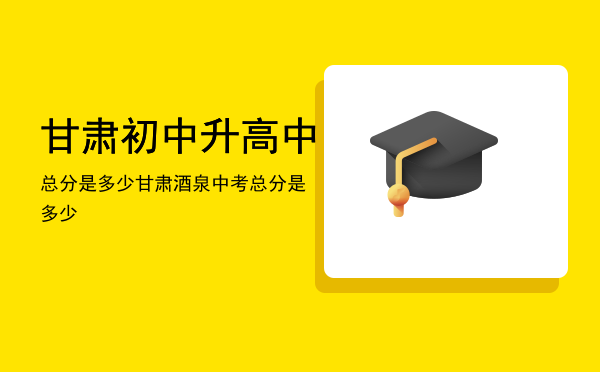 甘肃初中升高中

总分是多少甘肃酒泉中考总分是多少